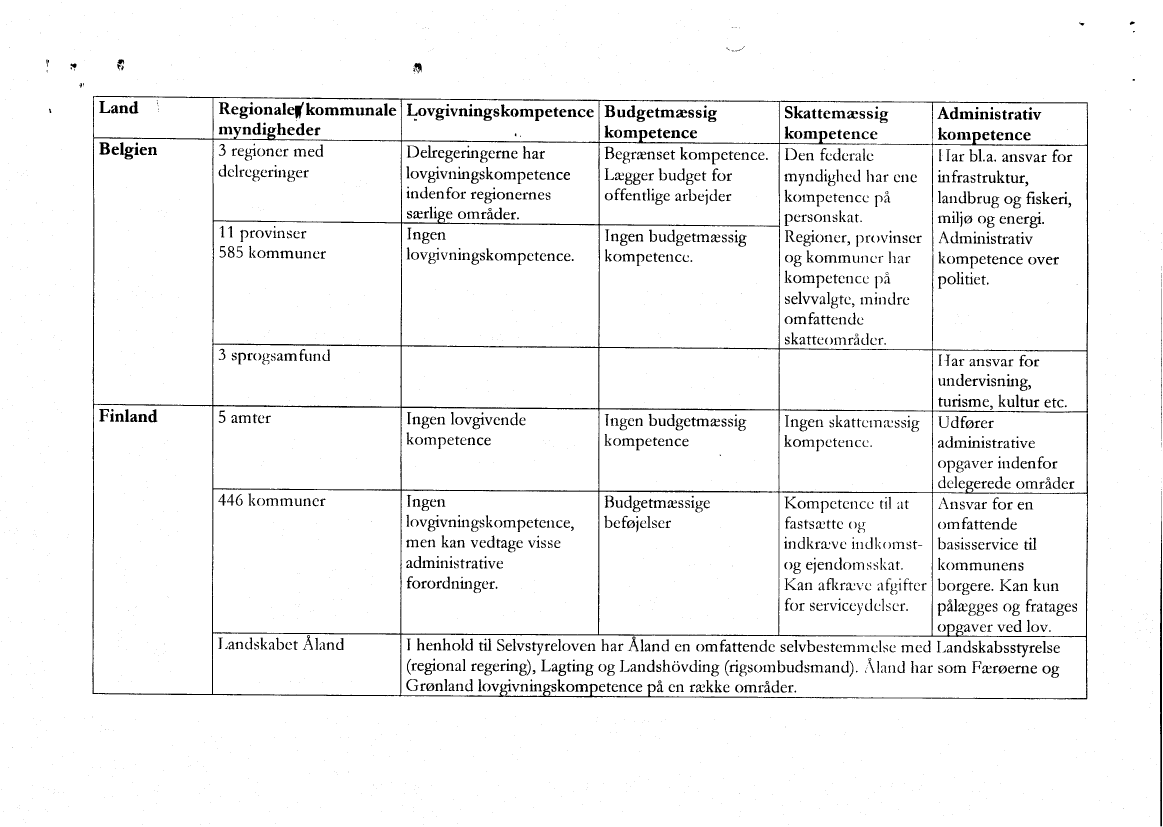 | Land | Regionale/kommunale myndigheder | Lovgivningskompetence | Budgetmæssig kompetence | Skattemæssig kompetence | Administrativ kompetence |
|---|---|---|---|---|---|
| Belgien | 3 regioner med delregeringer | Delregeringerne har lovgivningskompetence indenfor regionernes særlige områder. | Begrænset kompetence. Lægger budget for offentlige arbejder | Den federale myndighed har ene kompetence på personskat. Regioner, provinser og kommuner har kompetence på selvvalgte, mindre omfattende skatteområder. | Har bl.a. ansvar for infrastruktur, landbrug og fiskeri, miljø og energi. Administrativ kompetence over politiet. |
| | 11 provinser 585 kommuner | Ingen lovgivningskompetence. | Ingen budgetmæssig kompetence. | | |
| | 3 sprogsamfund | | | | Har ansvar for undervisning, turisme, kultur etc. |
| Finland | 5 amter | Ingen lovgivende kompetence | Ingen budgetmæssig kompetence | Ingen skattemæssig kompetence. | Udfører administrative opgaver indenfor delegerede områder |
| | 446 kommuner | Ingen lovgivningskompetence, men kan vedtage visse administrative forordninger. | Budgetmæssige beføjelser | Kompetence til at fastsætte og indkræve indkomst- og ejendomsskat. Kan afkræve afgifter for serviceydelser. | Ansvar for en omfattende basisservice til kommunens borgere. Kan kun pålægges og fratages opgaver ved lov. |
| | Landskabet Åland | I henhold til Selvstyreloven har Åland en omfattende selvbestemmelse med Landskabsstyrelse (regional regering), Lagting og Landshövding (rigsombudsmand). Åland har som Færøerne og Grønland lovgivningskompetence på en række områder. | | | |